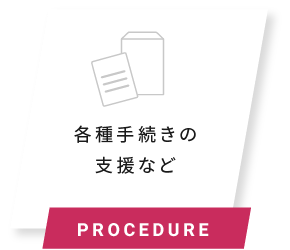 各種手続きの
支援など

PROCEDURE